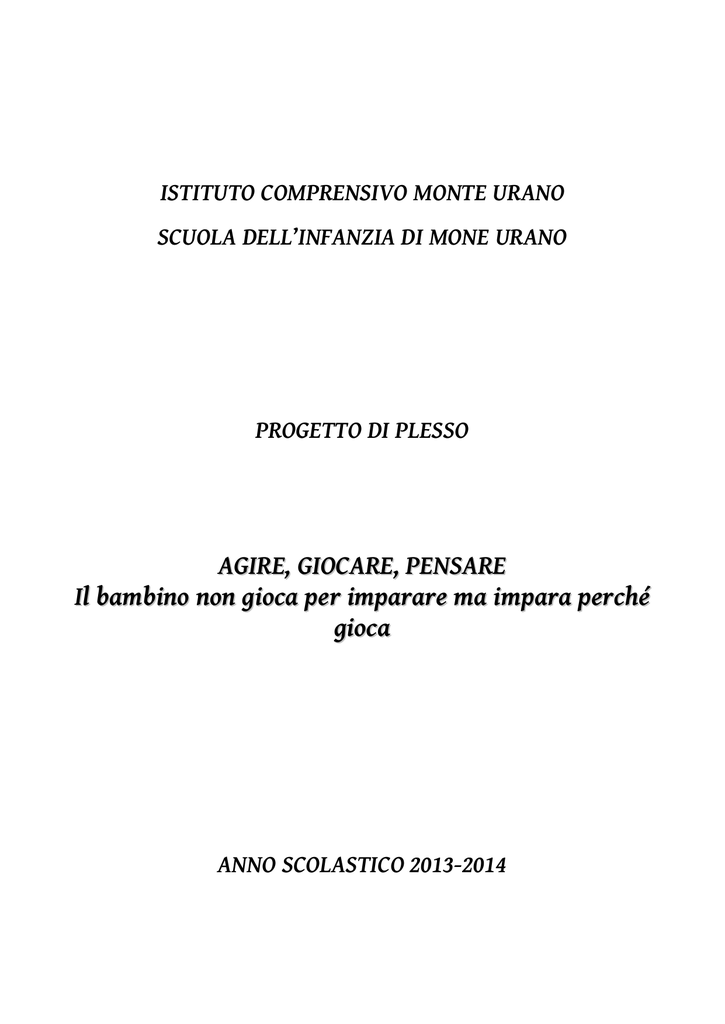 ISTITUTO COMPRENSIVO MONTE URANO

SCUOLA DELL'INFANZIA DI MONE URANO

PROGETTO DI PLESSO

AGIRE, GIOCARE, PENSARE
Il bambino non gioca per imparare ma impara perché gioca

ANNO SCOLASTICO 2013-2014